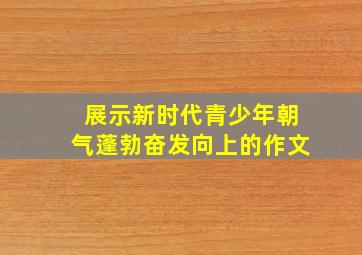 展示新时代青少年朝气蓬勃奋发向上的作文